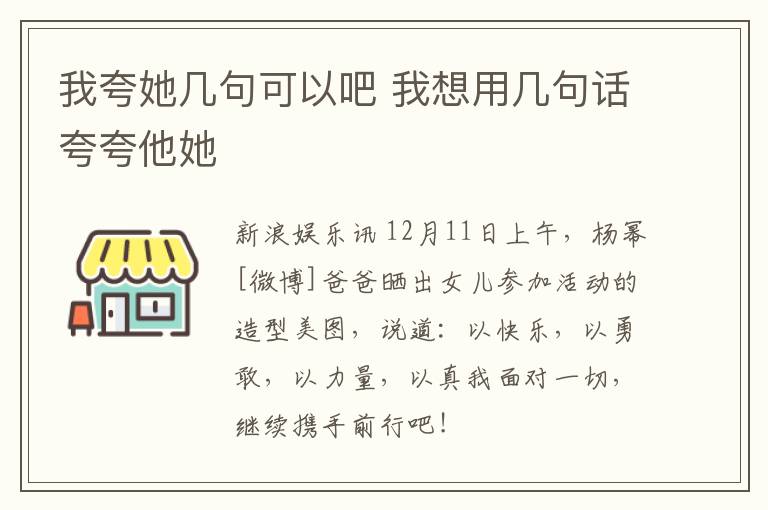 我夸她几句可以吧 我想用几句话夸夸他她

新浪娱乐讯 12月11日上午，杨幂[微博]爸爸晒出女儿参加活动的造型美图，说道：以快乐，以勇敢，以力量，以真我面对一切，继续携手前行吧！